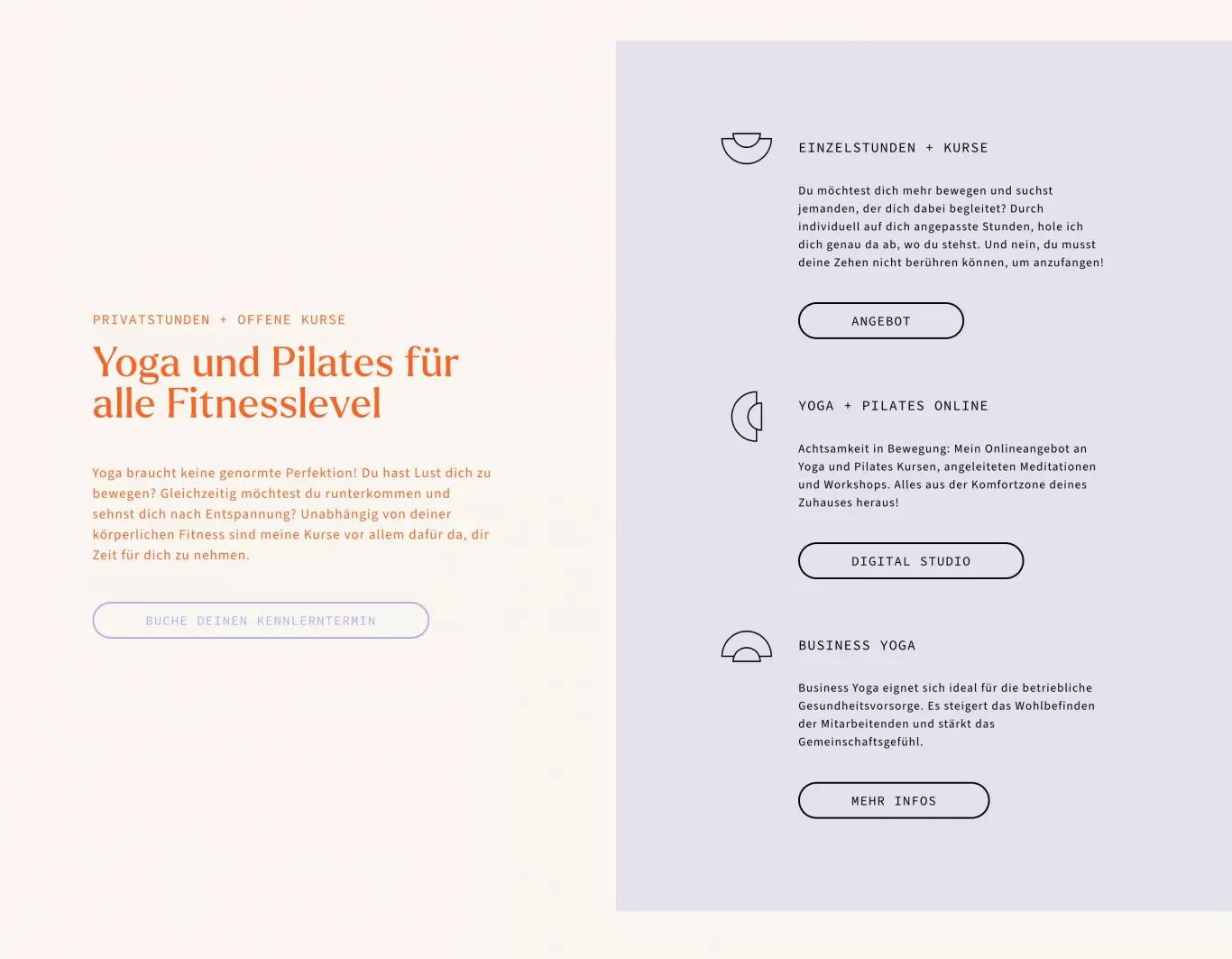 PRIVATSTUNDEN + OFFENE KURSE

Yoga und Pilates für alle Fitnesslevel

Yoga braucht keine genormte Perfektion! Du hast Lust dich zu bewegen? Gleichzeitig möchtest du runterkommen und sehnst dich nach Entspannung? Unabhängig von deiner körperlichen Fitness sind meine Kurse vor allem dafür da, dir Zeit für dich zu nehmen.

BUCHE DEINEN KENNLERNTERMIN

EINZELSTUNDEN + KURSE

Du möchtest dich mehr bewegen und suchst jemanden, der dich dabei begleitet? Durch individuell auf dich angepasste Stunden, hole ich dich genau da ab, wo du stehst. Und nein, du musst deine Zehen nicht berühren können, um anzufangen!

ANGEBOT

YOGA + PILATES ONLINE

Achtsamkeit in Bewegung: Mein Onlineangebot an Yoga und Pilates Kursen, angeleiteten Meditationen und Workshops. Alles aus der Komfortzone deines Zuhauses heraus!

DIGITAL STUDIO

BUSINESS YOGA

Business Yoga eignet sich ideal für die betriebliche Gesundheitsvorsorge. Es steigert das Wohlbefinden der Mitarbeitenden und stärkt das Gemeinschaftsgefühl.

MEHR INFOS